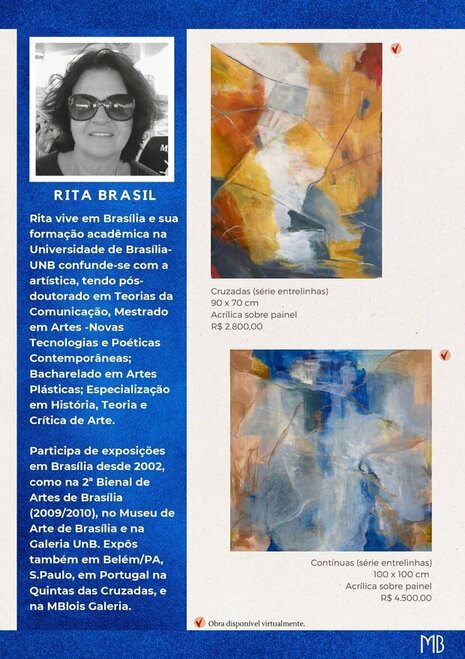 RITA BRASIL

Rita vive em Brasília e sua formação acadêmica na Universidade de Brasília-UNB confunde-se com a artística, tendo pós-doutorado em Teorias da Comunicação, Mestrado em Artes -Novas Tecnologias e Poéticas Contemporâneas; Bacharelado em Artes Plásticas; Especialização em História, Teoria e Crítica de Arte.

Participa de exposições em Brasília desde 2002, como na 2ª Bienal de Artes de Brasília (2009/2010), no Museu de Arte de Brasília e na Galeria UnB. Expôs também em Belém/PA, S.Paulo, em Portugal na Quintas das Cruzadas, e na MBlois Galeria.

Cruzadas (série entrelinhas)
90 x 70 cm
Acrílica sobre painel
R$ 2.800,00

Contínuas (série entrelinhas)
100 x 100 cm
Acrílica sobre painel
R$ 4.500,00

Obra disponível virtualmente.

MB